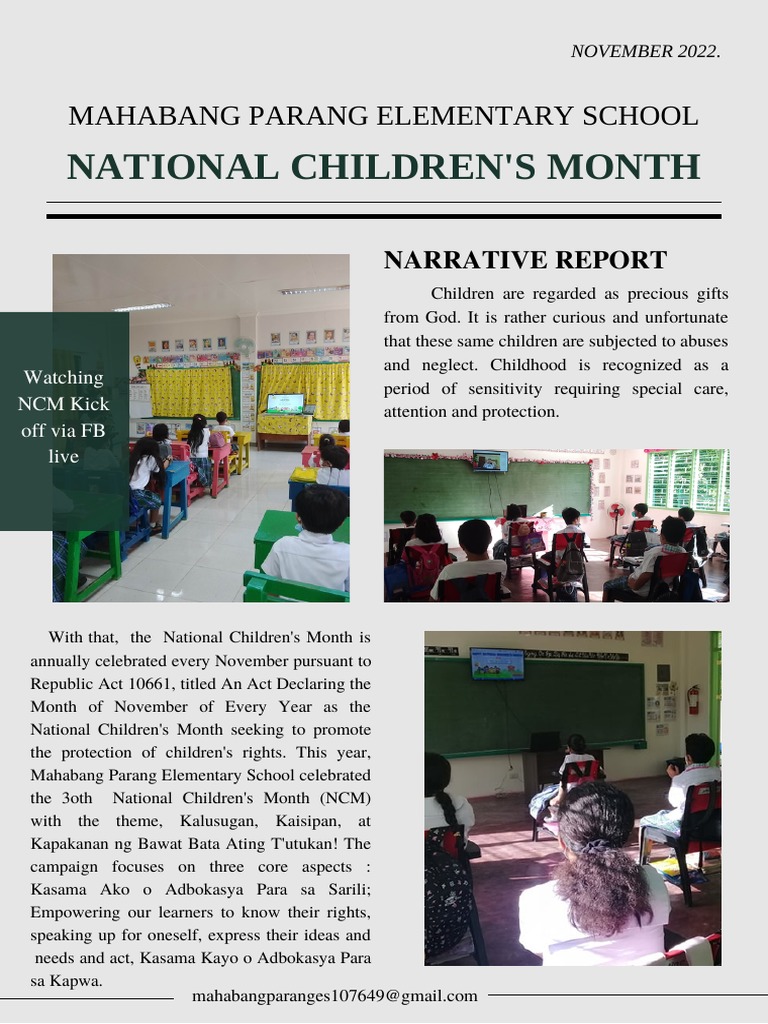 NOVEMBER 2022.

MAHABANG PARANG ELEMENTARY SCHOOL

NATIONAL CHILDREN'S MONTH

Watching NCM Kick off via FB live

NARRATIVE REPORT

Children are regarded as precious gifts from God. It is rather curious and unfortunate that these same children are subjected to abuses and neglect. Childhood is recognized as a period of sensitivity requiring special care, attention and protection.

With that, the National Children's Month is annually celebrated every November pursuant to Republic Act 10661, titled An Act Declaring the Month of November of Every Year as the National Children's Month seeking to promote the protection of children's rights. This year, Mahabang Parang Elementary School celebrated the 3oth National Children's Month (NCM) with the theme, Kalusugan, Kaisipan, at Kapakanan ng Bawat Bata Ating T'utukan! The campaign focuses on three core aspects : Kasama Ako o Adbokasya Para sa Sarili; Empowering our learners to know their rights, speaking up for oneself, express their ideas and needs and act, Kasama Kayo o Adbokasya Para sa Kapwa.

mahabangparanges107649@gmail.com